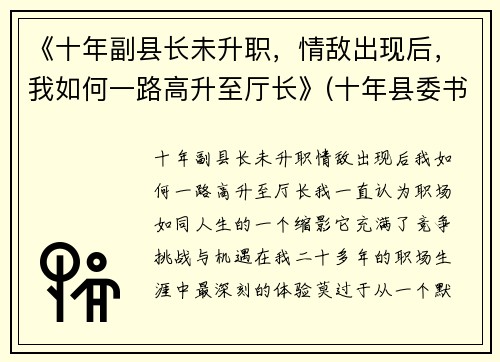 《十年副县长未升职，情敌出现后，我如何一路高升至厅长》(十年县委书

十年副县长未升职情敌出现后我如何一路高升至厅长我一直认为职场如同人生的一个缩影它充满了竞争挑战与机遇在我二十多年的职场生涯中最深刻的体验莫过于从一个默